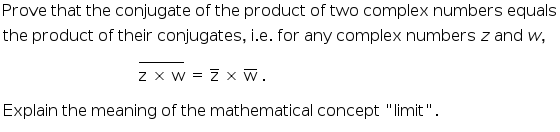 Prove that the conjugate of the product of two complex numbers equals the product of their conjugates, i.e. for any complex numbers $z$ and $w$,

$\overline{z \times w} = \overline{z} \times \overline{w}$.

Explain the meaning of the mathematical concept "limit".